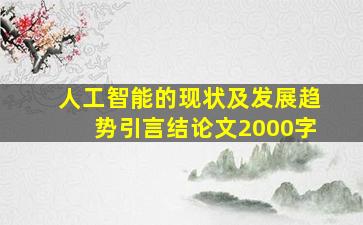 人工智能的现状及发展趋势引言结论文2000字